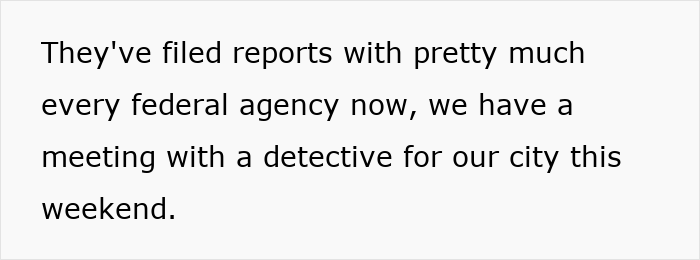 They've filed reports with pretty much every federal agency now, we have a meeting with a detective for our city this weekend.